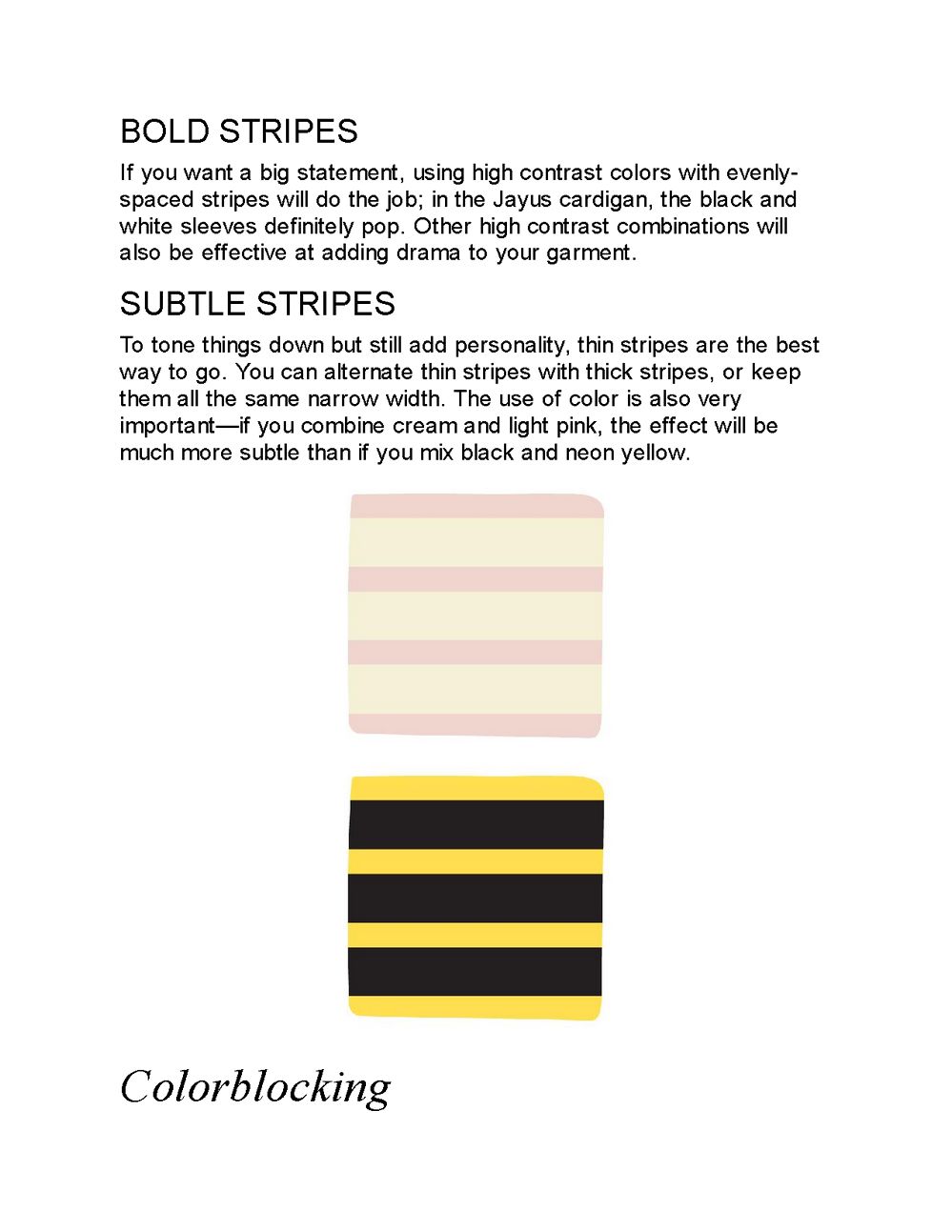 BOLD STRIPES

If you want a big statement, using high contrast colors with evenly-spaced stripes will do the job; in the Jayus cardigan, the black and white sleeves definitely pop. Other high contrast combinations will also be effective at adding drama to your garment.

SUBTLE STRIPES

To tone things down but still add personality, thin stripes are the best way to go. You can alternate thin stripes with thick stripes, or keep them all the same narrow width. The use of color is also very important—if you combine cream and light pink, the effect will be much more subtle than if you mix black and neon yellow.

Colorblocking